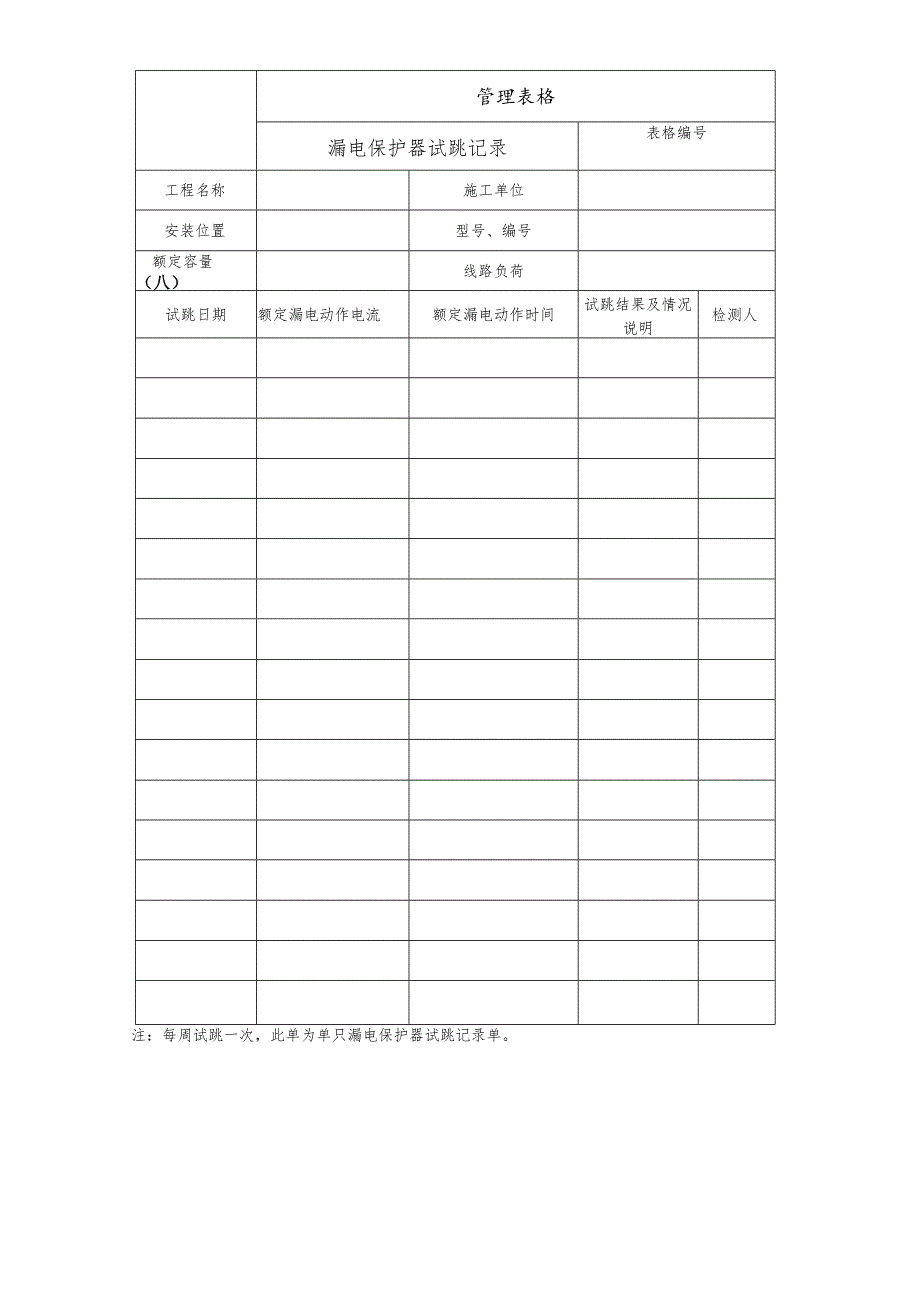 |  | 管理表格 |  |  |  |
|---|---|---|---|---|
|  | 漏电保护器试跳记录 |  | 表格编号 |  |
| 工程名称 |  | 施工单位 |  |  |
| 安装位置 |  | 型号、编号 |  |  |
| 额定容量（八） |  | 线路负荷 |  |  |
| 试跳日期 | 额定漏电动作电流 | 额定漏电动作时间 | 试跳结果及情况说明 | 检测人 |
|  |  |  |  |  |
|  |  |  |  |  |
|  |  |  |  |  |
|  |  |  |  |  |
|  |  |  |  |  |
|  |  |  |  |  |
|  |  |  |  |  |
|  |  |  |  |  |
|  |  |  |  |  |
|  |  |  |  |  |
|  |  |  |  |  |
|  |  |  |  |  |
|  |  |  |  |  |
|  |  |  |  |  |
|  |  |  |  |  |
|  |  |  |  |  |
|  |  |  |  |  |

注：每周试跳一次，此单为单只漏电保护器试跳记录单。